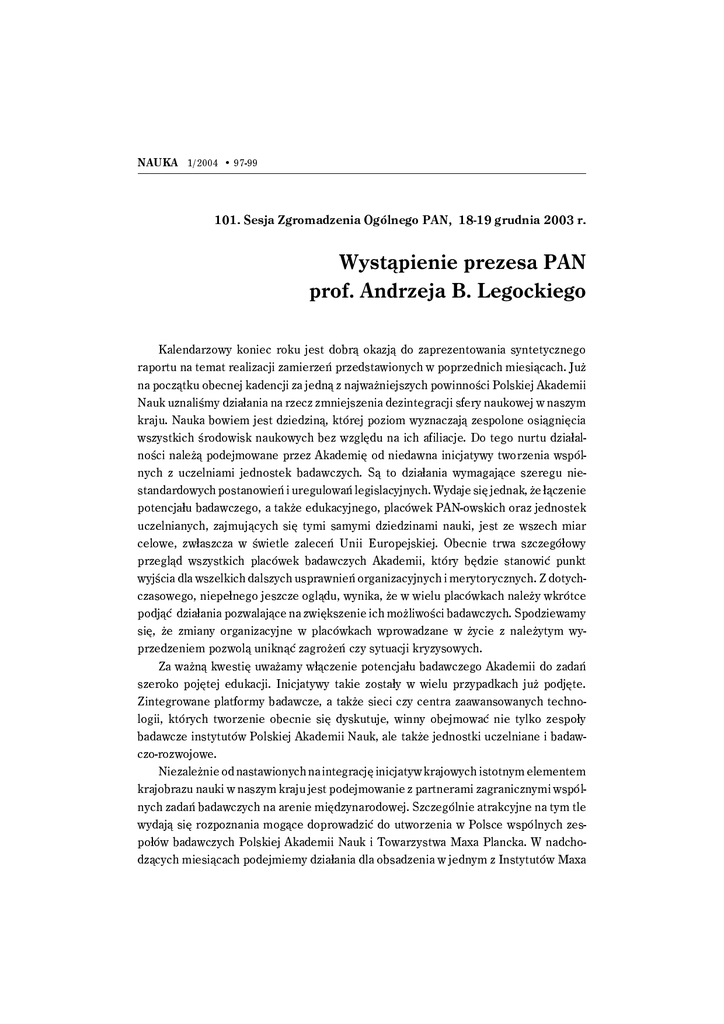 NAUKA 1/2004 • 97-99

101. Sesja Zgromadzenia Ogólnego PAN, 18-19 grudnia 2003 r.

Wystąpienie prezesa PAN
prof. Andrzeja B. Legockiego

Kalendarzowy koniec roku jest dobrą okazją do zaprezentowania syntetycznego raportu na temat realizacji zamierzeń przedstawionych w poprzednich miesiącach. Już na początku obecnej kadencji za jedną z najważniejszych powinności Polskiej Akademii Nauk uznaliśmy działania na rzecz zmniejszenia dezintegracji sfery naukowej w naszym kraju. Nauka bowiem jest dziedziną, której poziom wyznaczają zespolone osiągnięcia wszystkich środowisk naukowych bez względu na ich afiliacje. Do tego nurtu działalności należą podejmowane przez Akademię od niedawna inicjatywy tworzenia wspólnych z uczelniami jednostek badawczych. Są to działania wymagające szeregu niestandardowych postanowień i uregulowań legislacyjnych. Wydaje się jednak, że łączenie potencjału badawczego, a także edukacyjnego, placówek PAN-owskich oraz jednostek uczelnianych, zajmujących się tymi samymi dziedzinami nauki, jest ze wszech miar celowe, zwłaszcza w świetle zaleceń Unii Europejskiej. Obecnie trwa szczegółowy przegląd wszystkich placówek badawczych Akademii, który będzie stanowić punkt wyjścia dla wszelkich dalszych usprawnień organizacyjnych i merytorycznych. Z dotychczasowego, niepełnego jeszcze oglądu, wynika, że w wielu placówkach należy wkrótce podjąć działania pozwalające na zwiększenie ich możliwości badawczych. Spodziewamy się, że zmiany organizacyjne w placówkach wprowadzane w życie z należytym wyprzedzeniem pozwolą uniknąć zagrożeń czy sytuacji kryzysowych.

Za ważną kwestię uważamy włączenie potencjału badawczego Akademii do zadań szeroko pojętej edukacji. Inicjatywy takie zostały w wielu przypadkach już podjęte. Zintegrowane platformy badawcze, a także sieci czy centra zaawansowanych technologii, których tworzenie obecnie się dyskutuje, winny obejmować nie tylko zespoły badawcze instytutów Polskiej Akademii Nauk, ale także jednostki uczelniane i badawczo-rozwojowe.

Niezależnie od nastawionych na integrację inicjatyw krajowych istotnym elementem krajobrazu nauki w naszym kraju jest podejmowanie z partnerami zagranicznymi wspólnych zadań badawczych na arenie międzynarodowej. Szczególnie atrakcyjne na tym tle wydają się rozpoznania mogące doprowadzić do utworzenia w Polsce wspólnych zespołów badawczych Polskiej Akademii Nauk i Towarzystwa Maxa Plancka. W nadchodzących miesiącach podejmiemy działania dla obsadzenia w jednym z Instytutów Maxa